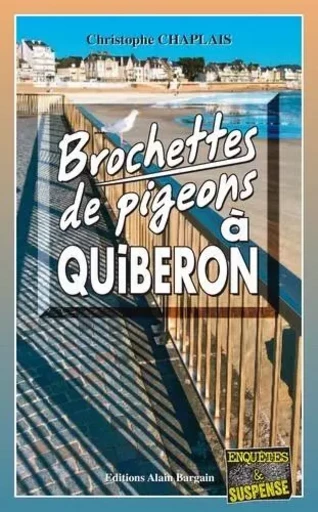 Christophe CHAPLAIS

Brochettes de pigeons à QUiBERON

Editions Alain Bargain

ENQUÊTES & SUSPENSE